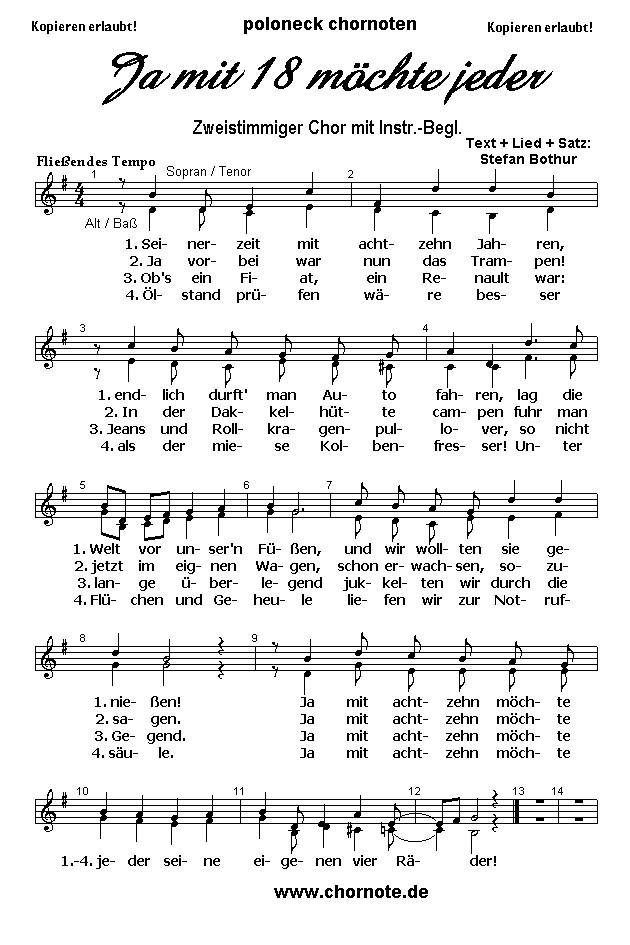 Kopieren erlaubt!

poloneck chornoten

Kopieren erlaubt!

Ja mit 18 möchte jeder

Zweistimmiger Chor mit Instr.-Begl.

Text + Lied + Satz: Stefan Bothur

Fließendes Tempo

Sopran / Tenor

Alt / Baß

1 2

1. Sei- ner- zeit mit acht- zehn Jah- ren,
2. Ja vor- bei war nun das Tram- pen!
3. Ob's ein Fi- at, ein Re- nault war:
4. Öl- stand prü- fen wä- re bes- ser

3 4

1. end- lich durft' man Au- to fah- ren, lag die
2. In der Dak- kel- hüt- te cam- pen fuhr man
3. Jeans und Roll- kra- gen- pul- lo- ver, so nicht
4. als der mie- se Kol- ben- fres- ser! Un- ter

5 6 7

1. Welt vor un- ser'n Fü- ßen, und wir woll- ten sie ge-
2. jetzt im eig- nen Wa- gen, schon er- wach- sen, so- zu-
3. lan- ge ü- ber- le- gend juk- kel- ten wir durch die
4. Flü- chen und Ge- heu- le lie- fen wir zur Not- ruf-

8 9

1. nie- ßen! Ja mit acht- zehn möch- te
2. sa- gen. Ja mit acht- zehn möch- te
3. Ge- gend. Ja mit acht- zehn möch- te
4. säu- le. Ja mit acht- zehn möch- te

10 11 12 13 14

1.-4. je- der sei- ne ei- ge- nen vier Rä- der!

www.chornote.de